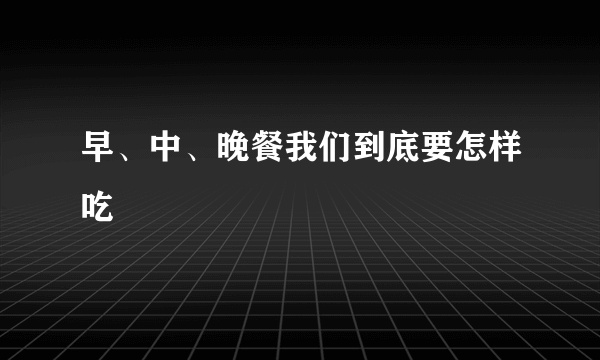 早、中、晚餐我们到底要怎样吃